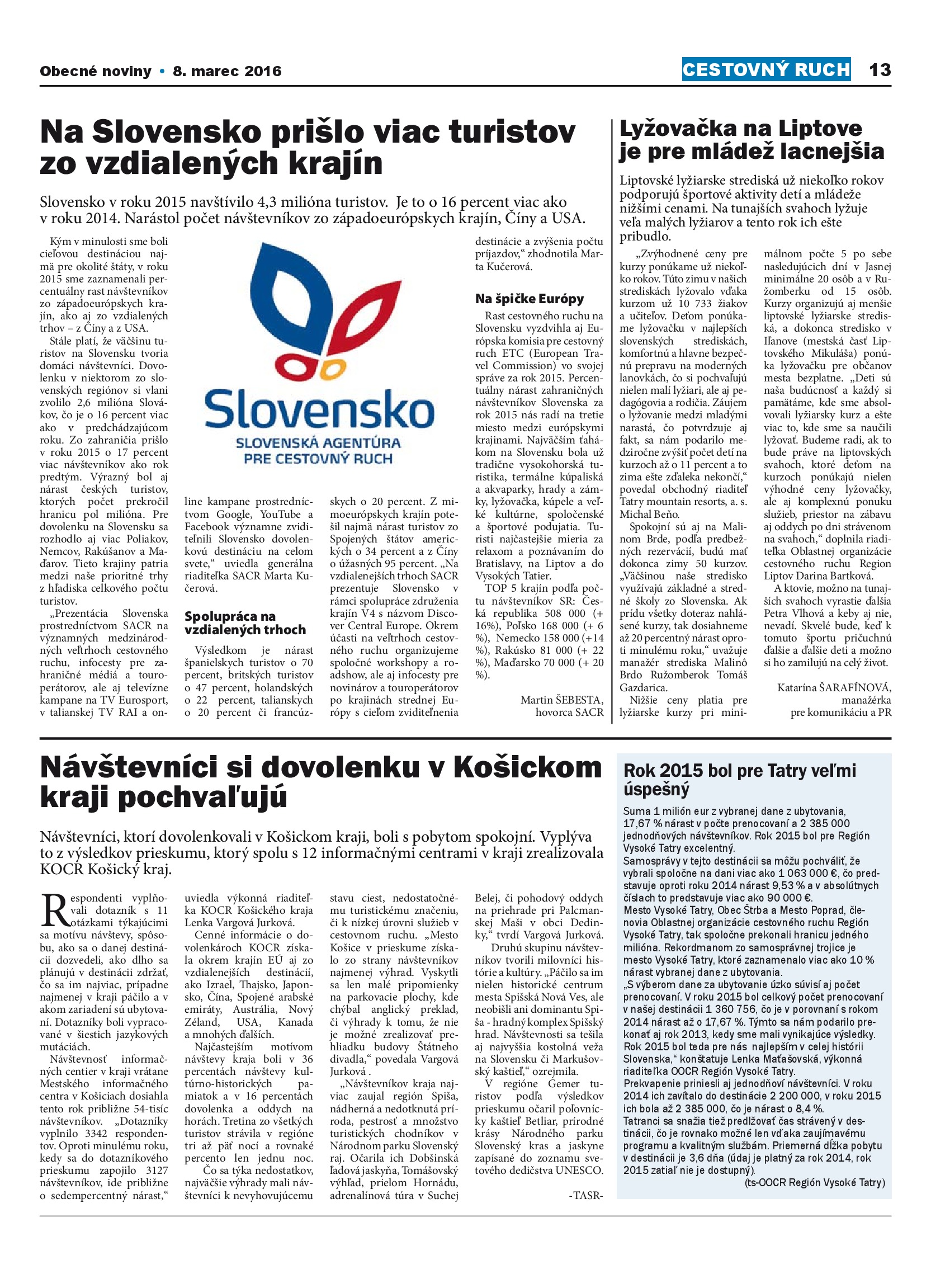 Obecné noviny • 8. marec 2016

CESTOVNÝ RUCH 13

Na Slovensko prišlo viac turistov zo vzdialených krajín

Slovensko v roku 2015 navštívilo 4,3 milióna turistov. Je to o 16 percent viac ako v roku 2014. Narástol počet návštevníkov zo západoeurópskych krajín, Číny a USA.

Kým v minulosti sme boli cieľovou destináciou najmä pre okolité štáty, v roku 2015 sme zaznamenali percentuálny rast návštevníkov zo západoeurópskych krajín, ako aj zo vzdialených trhov – z Číny a z USA.

Stále platí, že väčšinu turistov na Slovensku tvoria domáci návštevníci. Dovolenku v niektorom zo slovenských regiónov si vlani zvolilo 2,6 milióna Slovákov, čo je o 16 percent viac ako v predchádzajúcom roku. Zo zahraničia prišlo v roku 2015 o 17 percent viac návštevníkov ako rok predtým. Výrazný bol aj nárast českých turistov, ktorých počet prekročil hranicu pol milióna. Pre dovolenku na Slovensku sa rozhodlo aj viac Poliakov, Nemcov, Rakúšanov a Maďarov. Tieto krajiny patria medzi naše prioritné trhy z hľadiska celkového počtu turistov.

„Prezentácia Slovenska prostredníctvom SACR na významných medzinárodných veľtrhoch cestovného ruchu, infocesty pre zahraničné médiá a touroperátorov, ale aj televízne kampane na TV Eurosport, v talianskej TV RAI a online kampane prostredníctvom Google, YouTube a Facebook významne zviditeľnili Slovensko dovolenkovú destináciu na celom svete,“ uviedla generálna riaditeľka SACR Marta Kučerová.

Slovensko
SLOVENSKÁ AGENTÚRA PRE CESTOVNÝ RUCH

Spolupráca na vzdialených trhoch

Výsledkom je nárast španielskych turistov o 70 percent, britských turistov o 47 percent, holandských o 22 percent, talianskych o 20 percent či francúzskych o 20 percent. Z mimoeurópskych krajín potešil najmä nárast turistov zo Spojených štátov amerických o 34 percent a z Číny o úžasných 95 percent. „Na vzdialenejších trhoch SACR prezentuje Slovensko v rámci spolupráce združenia krajín V4 s názvom Discover Central Europe. Okrem účasti na veľtrhoch cestovného ruchu organizujeme spoločné workshopy a roadshow, ale aj infocesty pre novinárov a touroperátorov po krajinách strednej Európy s cieľom zviditeľnenia destinácie a zvýšenia počtu príjazdov,“ zhodnotila Marta Kučerová.

Na špičke Európy

Rast cestovného ruchu na Slovensku vyzdvihla aj Európska komisia pre cestovný ruch ETC (European Travel Commission) vo svojej správe za rok 2015. Percentuálny nárast zahraničných návštevníkov Slovenska za rok 2015 nás radí na tretie miesto medzi európskymi krajinami. Najväčším ťahákom na Slovensku bola už tradične vysokohorská turistika, termálne kúpaliská a akvaparky, hrady a zámky, lyžovačka, kúpele a veľké kultúrne, spoločenské a športové podujatia. Turisti najčastejšie mieria za relaxom a poznávaním do Bratislavy, na Liptov a do Vysokých Tatier.

TOP 5 krajín podľa počtu návštevníkov SR: Česká republika 508 000 (+ 16%), Poľsko 168 000 (+ 6 %), Nemecko 158 000 (+14 %), Rakúsko 81 000 (+ 22 %), Maďarsko 70 000 (+ 20 %).

Martin ŠEBESTA, hovorca SACR

Lyžovačka na Liptove je pre mládež lacnejšia

Liptovské lyžiarske strediská už niekoľko rokov podporujú športové aktivity detí a mládeže nižšími cenami. Na tunajších svahoch lyžuje veľa malých lyžiarov a tento rok ich ešte pribudlo.

„Zvýhodnené ceny pre kurzy ponúkame už niekoľko rokov. Túto zimu v našich strediskách lyžovalo vďaka kurzom už 10 733 žiakov a učiteľov. Deťom ponúkame lyžovačku v najlepších slovenských strediskách, komfortnú a hlavne bezpečnú prepravu na moderných lanovkách, čo si pochvaľujú nielen malí lyžiari, ale aj pedagógovia a rodičia. Záujem o lyžovanie medzi mladými narastá, čo potvrdzuje aj fakt, sa nám podarilo medziročne zvýšiť počet detí na kurzoch až o 11 percent a to zima ešte zďaleka nekončí,“ povedal obchodný riaditeľ Tatry mountain resorts, a. s. Michal Beňo.

Spokojní sú aj na Malinom Brde, podľa predbežných rezervácií, budú mať dokonca zimy 50 kurzov. „Väčšinou naše stredisko využívajú základné a stredné školy zo Slovenska. Ak prídu všetky doteraz nahlásené kurzy, tak dosiahneme až 20 percentný nárast oproti minulému roku,“ uvažuje manažér strediska Malinô Brdo Ružomberok Tomáš Gazdarica.

Nižšie ceny platia pre lyžiarske kurzy pri minimálnom počte 5 po sebe nasledujúcich dní v Jasnej minimálne 20 osôb a v Ružomberku od 15 osôb. Kurzy organizujú aj menšie liptovské lyžiarske strediská, a dokonca stredisko v Iľanove (mestská časť Liptovského Mikuláša) ponúka lyžovačku pre občanov mesta bezplatne. „Deti sú naša budúcnosť a každý si pamätáme, kde sme absolvovali lyžiarsky kurz a ešte viac to, kde sme sa naučili lyžovať. Budeme radi, ak to bude práve na liptovských svahoch, ktoré deťom na kurzoch ponúkajú nielen výhodné ceny lyžovačky, ale aj komplexnú ponuku služieb, priestor na zábavu aj oddych po dni strávenom na svahoch,“ doplnila riaditeľka Oblastnej organizácie cestovného ruchu Region Liptov Darina Bartková.

A ktovie, možno na tunajších svahoch vyrastie ďalšia Petra Vlhová a keby aj nie, nevadí. Skvelé bude, keď k tomuto športu pričuchnú ďalšie a ďalšie deti a možno si ho zamilujú na celý život.

Katarína ŠARAFÍNOVÁ, manažérka pre komunikáciu a PR

Návštevníci si dovolenku v Košickom kraji pochvaľujú

Návštevníci, ktorí dovolenkovali v Košickom kraji, boli s pobytom spokojní. Vyplýva to z výsledkov prieskumu, ktorý spolu s 12 informačnými centrami v kraji zrealizovala KOCR Košický kraj.

Respondenti vyplňovali dotazník s 11 otázkami týkajúcimi sa motívu návštevy, spôsobu, ako sa o danej destinácii dozvedeli, ako dlho sa plánujú v destinácii zdržať, čo sa im najviac, prípadne najmenej v kraji páčilo a v akom zariadení sú ubytovaní. Dotazníky boli vypracované v šiestich jazykových mutáciách.

Návštevnosť informačných centier v kraji vrátane Mestského informačného centra v Košiciach dosiahla tento rok približne 54-tisíc návštevníkov. „Dotazníky vyplnilo 3342 respondentov. Oproti minulému roku, kedy sa do dotazníkového prieskumu zapojilo 3127 návštevníkov, ide približne o sedempercentný nárast,“ uviedla výkonná riaditeľka KOCR Košického kraja Lenka Vargová Jurková.

Cenné informácie o dovolenkároch KOCR získala okrem krajín EÚ aj zo vzdialenejších destinácií, ako Izrael, Thajsko, Japonsko, Čína, Spojené arabské emiráty, Austrália, Nový Zéland, USA, Kanada a mnohých ďalších.

Najčastejším motívom návštevy kraja boli v 36 percentách návštevy kultúrno-historických pamiatok a v 16 percentách dovolenka a oddych na horách. Tretina zo všetkých turistov strávila v regióne tri až päť nocí a rovnaké percento len jednu noc.

Čo sa týka nedostatkov, najväčšie výhrady mali návštevníci k nevyhovujúcemu stavu ciest, nedostatočnému turistickému značeniu, či k nízkej úrovni služieb v cestovnom ruchu. „Mesto Košice v prieskume získalo zo strany návštevníkov najmenej výhrad. Vyskytli sa len malé pripomienky na parkovacie plochy, kde chýbal anglický preklad, či výhrady k tomu, že nie je možné zrealizovať prehliadku budovy Štátneho divadla,“ povedala Vargová Jurková .

„Návštevníkov kraja najviac zaujal región Spiša, nádherná a nedotknutá príroda, pestrosť a množstvo turistických chodníkov v Národnom parku Slovenský raj. Očarila ich Dobšinská ľadová jaskyňa, Tomášovský výhľad, prielom Hornádu, adrenalínová túra v Suchej Belej, či pohodový oddych na priehrade pri Palcmanskej Maši v obci Dedinky,“ tvrdí Vargová Jurková.

Druhú skupinu návštevníkov tvorili milovníci histórie a kultúry. „Páčilo sa im nielen historické centrum mesta Spišská Nová Ves, ale neobišli ani dominantu Spiša - hradný komplex Spišský hrad. Návštevnosti sa tešila aj najvyššia kostolná veža na Slovensku či Markušovský kaštieľ,“ ozrejmila.

V regióne Gemer turistov podľa výsledkov prieskumu očaril poľovnícky kaštieľ Betliar, prírodné krásy Národného parku Slovenský kras a jaskyne zapísané do zoznamu svetového dedičstva UNESCO.

-TASR-

Rok 2015 bol pre Tatry veľmi úspešný

Suma 1 milión eur z vybranej dane z ubytovania, 17,67 % nárast v počte prenocovaní a 2 385 000 jednodňových návštevníkov. Rok 2015 bol pre Región Vysoké Tatry excelentný.
Samosprávy v tejto destinácii sa môžu pochváliť, že vybrali spoločne na dani viac ako 1 063 000 €, čo predstavuje oproti roku 2014 nárast 9,53 % a v absolútnych číslach to predstavuje viac ako 90 000 €.
Mesto Vysoké Tatry, Obec Štrba a Mesto Poprad, členovia Oblastnej organizácie cestovného ruchu Región Vysoké Tatry, tak spoločne prekonali hranicu jedného milióna. Rekordmanom zo samosprávnej trojice je mesto Vysoké Tatry, ktoré zaznamenalo viac ako 10 % nárast vybranej dane z ubytovania.
„S výberom dane za ubytovanie úzko súvisí aj počet prenocovaní. V roku 2015 bol celkový počet prenocovaní v našej destinácii 1 360 756, čo je v porovnaní s rokom 2014 nárast až o 17,67 %. Týmto sa nám podarilo prekonať aj rok 2013, kedy sme mali vynikajúce výsledky. Rok 2015 bol teda pre nás najlepším v celej histórii Slovenska,“ konštatuje Lenka Maťašovská, výkonná riaditeľka OOCR Región Vysoké Tatry.
Prekvapenie priniesli aj jednodňoví návštevníci. V roku 2014 ich zavítalo do destinácie 2 200 000, v roku 2015 ich bola až 2 385 000, čo je nárast o 8,4 %.
Tatranci sa snažia tiež predlžovať čas strávený v destinácii, čo je rovnako možné len vďaka zaujímavému programu a kvalitným službám. Priemerná dĺžka pobytu v destinácii je 3,6 dňa (údaj je platný za rok 2014, rok 2015 zatiaľ nie je dostupný).
(ts-OOCR Región Vysoké Tatry)